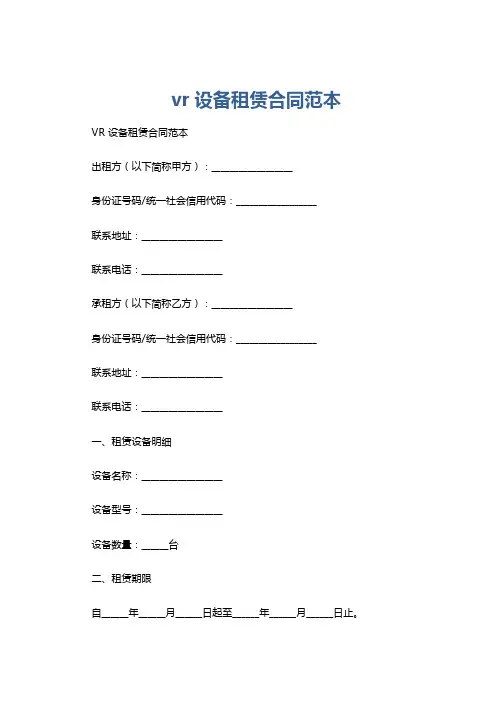 vr 设备租赁合同范本

VR 设备租赁合同范本

出租方（以下简称甲方）：________________

身份证号码/统一社会信用代码：________________

联系地址：________________

联系电话：________________

承租方（以下简称乙方）：________________

身份证号码/统一社会信用代码：________________

联系地址：________________

联系电话：________________

一、租赁设备明细

设备名称：________________

设备型号：________________

设备数量：_____台

二、租赁期限

自_____年_____月_____日起至_____年_____月_____日止。